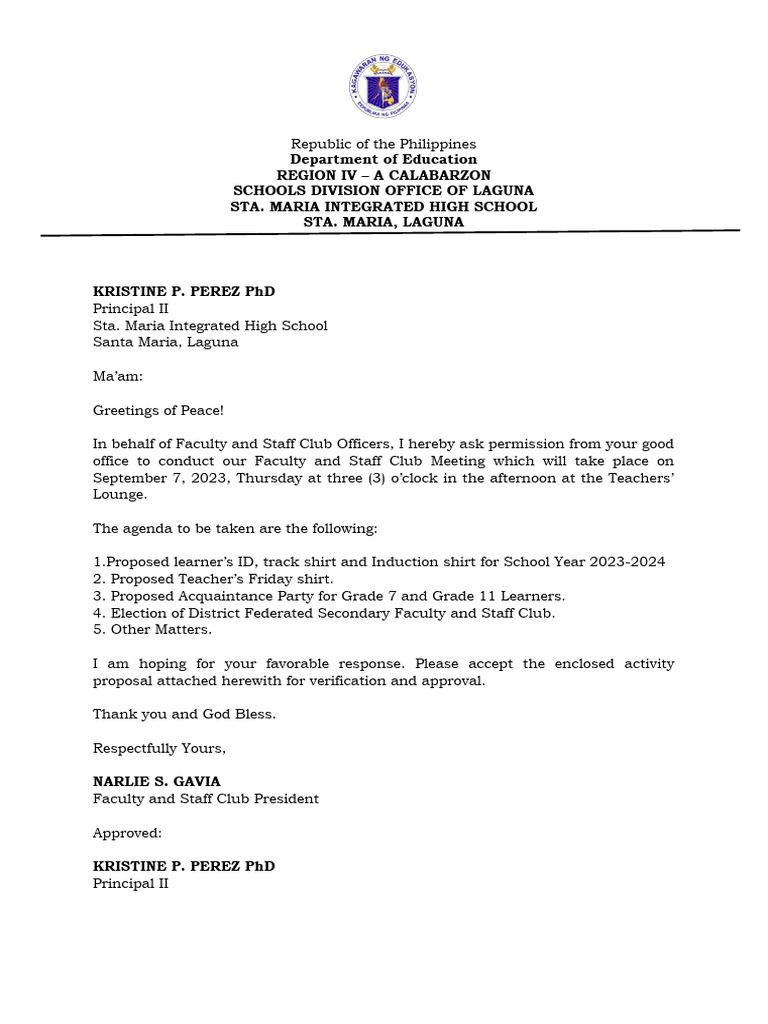 KAGAWARAN NG EDUKASYON
REPUBLIKA NG PILIPINAS

Republic of the Philippines
Department of Education
REGION IV – A CALABARZON
SCHOOLS DIVISION OFFICE OF LAGUNA
STA. MARIA INTEGRATED HIGH SCHOOL
STA. MARIA, LAGUNA

KRISTINE P. PEREZ PhD
Principal II
Sta. Maria Integrated High School
Santa Maria, Laguna

Ma'am:

Greetings of Peace!

In behalf of Faculty and Staff Club Officers, I hereby ask permission from your good office to conduct our Faculty and Staff Club Meeting which will take place on September 7, 2023, Thursday at three (3) o'clock in the afternoon at the Teachers' Lounge.

The agenda to be taken are the following:

1.Proposed learner's ID, track shirt and Induction shirt for School Year 2023-2024
2. Proposed Teacher's Friday shirt.
3. Proposed Acquaintance Party for Grade 7 and Grade 11 Learners.
4. Election of District Federated Secondary Faculty and Staff Club.
5. Other Matters.

I am hoping for your favorable response. Please accept the enclosed activity proposal attached herewith for verification and approval.

Thank you and God Bless.

Respectfully Yours,

NARLIE S. GAVIA
Faculty and Staff Club President

Approved:

KRISTINE P. PEREZ PhD
Principal II